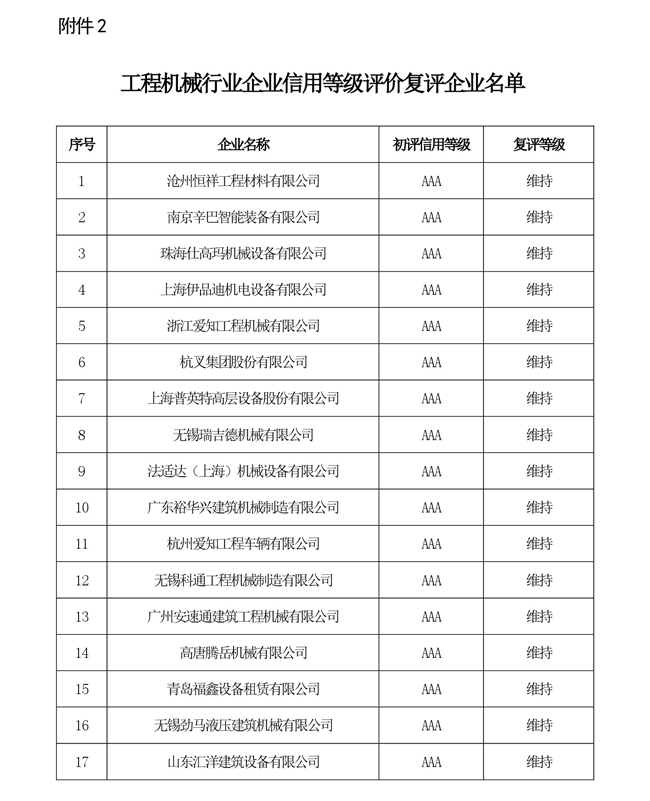 附件 2

工程机械行业企业信用等级评价复评企业名单

| 序号 | 企业名称 | 初评信用等级 | 复评等级 |
|---|---|---|---|
| 1 | 沧州恒祥工程材料有限公司 | AAA | 维持 |
| 2 | 南京辛巴智能装备有限公司 | AAA | 维持 |
| 3 | 珠海仕高玛机械设备有限公司 | AAA | 维持 |
| 4 | 上海伊品迪机电设备有限公司 | AAA | 维持 |
| 5 | 浙江爱知工程机械有限公司 | AAA | 维持 |
| 6 | 杭叉集团股份有限公司 | AAA | 维持 |
| 7 | 上海普英特高层设备股份有限公司 | AAA | 维持 |
| 8 | 无锡瑞吉德机械有限公司 | AAA | 维持 |
| 9 | 法适达（上海）机械设备有限公司 | AAA | 维持 |
| 10 | 广东裕华兴建筑机械制造有限公司 | AAA | 维持 |
| 11 | 杭州爱知工程车辆有限公司 | AAA | 维持 |
| 12 | 无锡科通工程机械制造有限公司 | AAA | 维持 |
| 13 | 广州安速通建筑工程机械有限公司 | AAA | 维持 |
| 14 | 高唐腾岳机械有限公司 | AAA | 维持 |
| 15 | 青岛福鑫设备租赁有限公司 | AAA | 维持 |
| 16 | 无锡劲马液压建筑机械有限公司 | AAA | 维持 |
| 17 | 山东汇洋建筑设备有限公司 | AAA | 维持 |